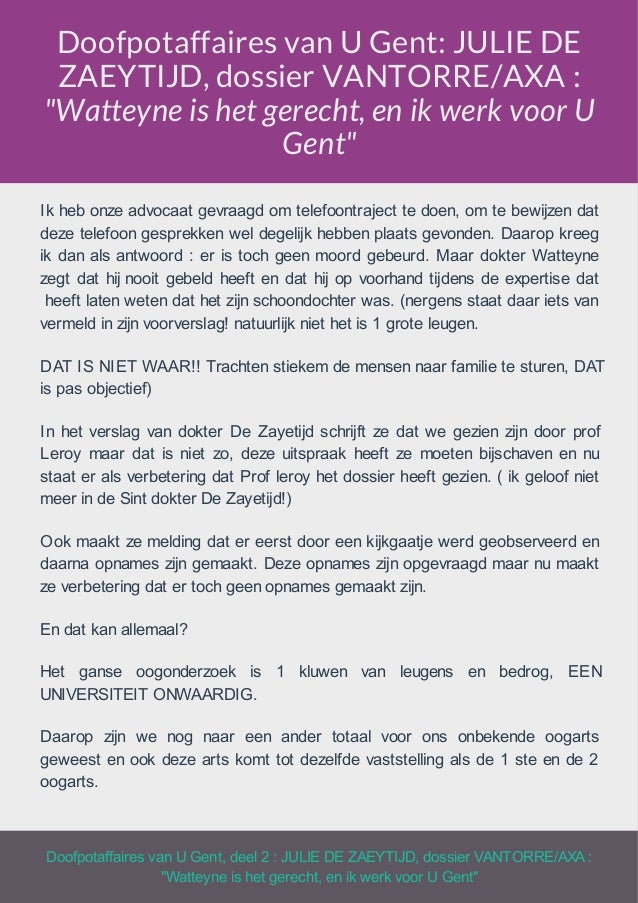 Doofpotaffaires van U Gent: JULIE DE ZAEYTIJD, dossier VANTORRE/AXA : "Watteyne is het gerecht, en ik werk voor U Gent"

Ik heb onze advocaat gevraagd om telefoontraject te doen, om te bewijzen dat deze telefoon gesprekken wel degelijk hebben plaats gevonden. Daarop kreeg ik dan als antwoord : er is toch geen moord gebeurd. Maar dokter Watteyne zegt dat hij nooit gebeld heeft en dat hij op voorhand tijdens de expertise dat heeft laten weten dat het zijn schoondochter was. (nergens staat daar iets van vermeld in zijn voorverslag! natuurlijk niet het is 1 grote leugen.

DAT IS NIET WAAR!! Trachten stiekem de mensen naar familie te sturen, DAT is pas objectief)

In het verslag van dokter De Zayetijd schrijft ze dat we gezien zijn door prof Leroy maar dat is niet zo, deze uitspraak heeft ze moeten bijschaven en nu staat er als verbetering dat Prof leroy het dossier heeft gezien. ( ik geloof niet meer in de Sint dokter De Zayetijd!)

Ook maakt ze melding dat er eerst door een kijkgaatje werd geobserveerd en daarna opnames zijn gemaakt. Deze opnames zijn opgevraagd maar nu maakt ze verbetering dat er toch geen opnames gemaakt zijn.

En dat kan allemaal?

Het ganse oogonderzoek is 1 kluwen van leugens en bedrog, EEN UNIVERSITEIT ONWAARDIG.

Daarop zijn we nog naar een ander totaal voor ons onbekende oogarts geweest en ook deze arts komt tot dezelfde vaststelling als de 1 ste en de 2 oogarts.

Doofpotaffaires van U Gent, deel 2 : JULIE DE ZAEYTIJD, dossier VANTORRE/AXA : "Watteyne is het gerecht, en ik werk voor U Gent"